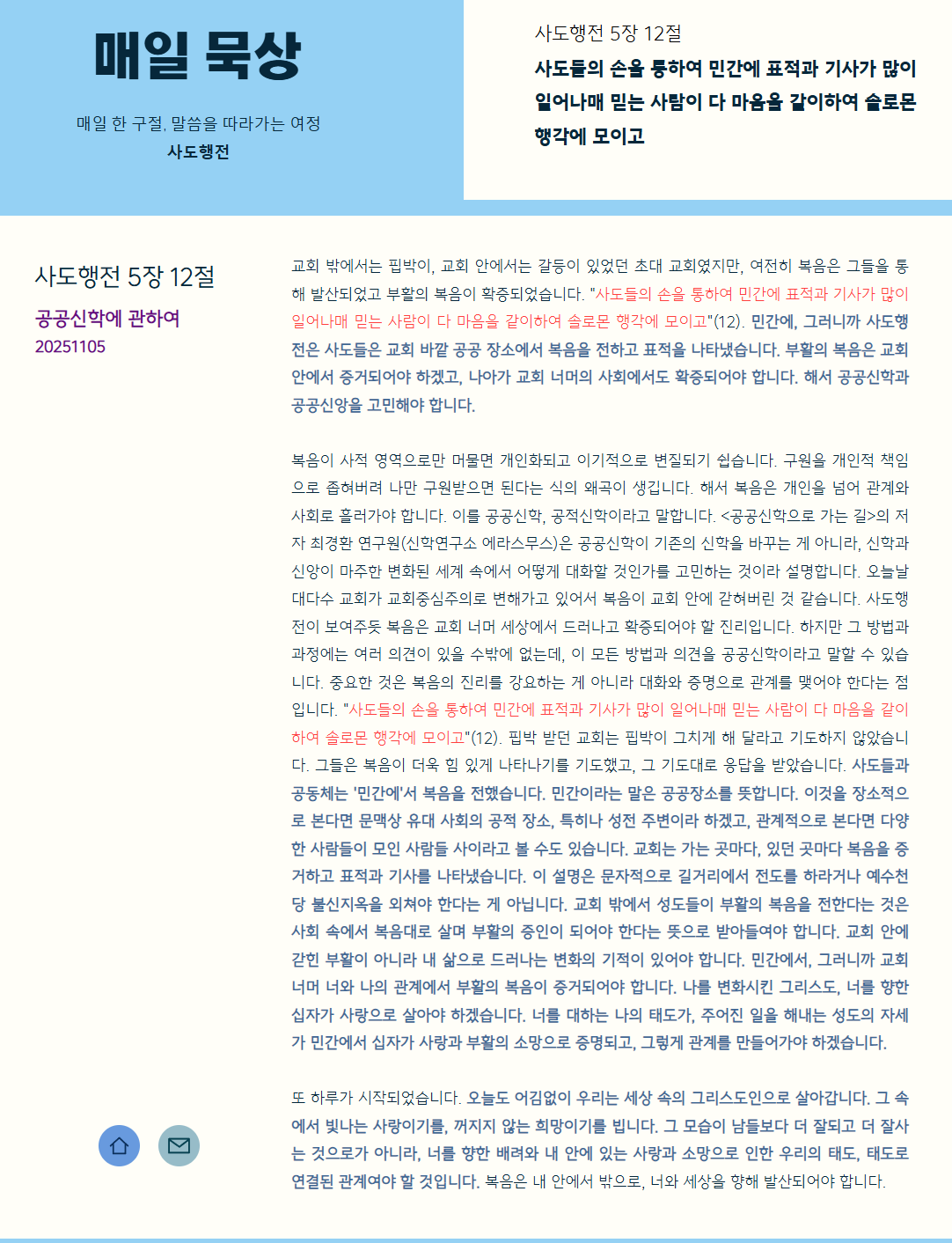 매일 묵상

매일 한 구절, 말씀을 따라가는 여정
사도행전

사도행전 5장 12절
사도들의 손을 통하여 민간에 표적과 기사가 많이 일어나매 믿는 사람이 다 마음을 같이하여 솔로몬 행각에 모이고

사도행전 5장 12절
공공신학에 관하여
20251105

교회 밖에서는 핍박이, 교회 안에서는 갈등이 있었던 초대 교회였지만, 여전히 복음은 그들을 통해 발산되었고 부활의 복음이 확증되었습니다. "사도들의 손을 통하여 민간에 표적과 기사가 많이 일어나매 믿는 사람이 다 마음을 같이하여 솔로몬 행각에 모이고"(12). 민간에, 그러니까 사도행전은 사도들은 교회 바깥 공공 장소에서 복음을 전하고 표적을 나타냈습니다. 부활의 복음은 교회 안에서 증거되어야 하겠고, 나아가 교회 너머의 사회에서도 확증되어야 합니다. 해서 공공신학과 공공신앙을 고민해야 합니다.

복음이 사적 영역으로만 머물면 개인화되고 이기적으로 변질되기 쉽습니다. 구원을 개인적 책임으로 좁혀버려 나만 구원받으면 된다는 식의 왜곡이 생깁니다. 해서 복음은 개인을 넘어 관계와 사회로 흘러가야 합니다. 이를 공공신학, 공적신학이라고 말합니다. <공공신학으로 가는 길>의 저자 최경환 연구원(신학연구소 에라스무스)은 공공신학이 기존의 신학을 바꾸는 게 아니라, 신학과 신앙이 마주한 변화된 세계 속에서 어떻게 대화할 것인가를 고민하는 것이라 설명합니다. 오늘날 대다수 교회가 교회중심주의로 변해가고 있어서 복음이 교회 안에 갇혀버린 것 같습니다. 사도행전이 보여주듯 복음은 교회 너머 세상에서 드러나고 확증되어야 할 진리입니다. 하지만 그 방법과 과정에는 여러 의견이 있을 수밖에 없는데, 이 모든 방법과 의견을 공공신학이라고 말할 수 있습니다. 중요한 것은 복음의 진리를 강요하는 게 아니라 대화와 증명으로 관계를 맺어야 한다는 점입니다. "사도들의 손을 통하여 민간에 표적과 기사가 많이 일어나매 믿는 사람이 다 마음을 같이하여 솔로몬 행각에 모이고"(12). 핍박 받던 교회는 핍박이 그치게 해 달라고 기도하지 않았습니다. 그들은 복음이 더욱 힘 있게 나타나기를 기도했고, 그 기도대로 응답을 받았습니다. 사도들과 공동체는 '민간에'서 복음을 전했습니다. 민간이라는 말은 공공장소를 뜻합니다. 이것을 장소적으로 본다면 문맥상 유대 사회의 공적 장소, 특히나 성전 주변이라 하겠고, 관계적으로 본다면 다양한 사람들이 모인 사람들 사이라고 볼 수도 있습니다. 교회는 가는 곳마다, 있던 곳마다 복음을 증거하고 표적과 기사를 나타냈습니다. 이 설명은 문자적으로 길거리에서 전도를 하라거나 예수천당 불신지옥을 외쳐야 한다는 게 아닙니다. 교회 밖에서 성도들이 부활의 복음을 전한다는 것은 사회 속에서 복음대로 살며 부활의 증인이 되어야 한다는 뜻으로 받아들여야 합니다. 교회 안에 갇힌 부활이 아니라 내 삶으로 드러나는 변화의 기적이 있어야 합니다. 민간에서, 그러니까 교회 너머 너와 나의 관계에서 부활의 복음이 증거되어야 합니다. 나를 변화시킨 그리스도, 너를 향한 십자가 사랑으로 살아야 하겠습니다. 너를 대하는 나의 태도가, 주어진 일을 해내는 성도의 자세가 민간에서 십자가 사랑과 부활의 소망으로 증명되고, 그렇게 관계를 만들어가야 하겠습니다.

또 하루가 시작되었습니다. 오늘도 어김없이 우리는 세상 속의 그리스도인으로 살아갑니다. 그 속에서 빛나는 사랑이기를, 꺼지지 않는 희망이기를 빕니다. 그 모습이 남들보다 더 잘되고 더 잘사는 것으로가 아니라, 너를 향한 배려와 내 안에 있는 사랑과 소망으로 인한 우리의 태도, 태도로 연결된 관계여야 할 것입니다. 복음은 내 안에서 밖으로, 너와 세상을 향해 발산되어야 합니다.